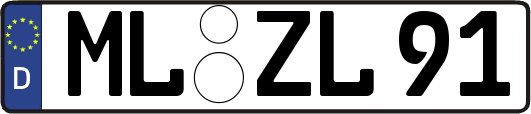 D
ML ZL 91